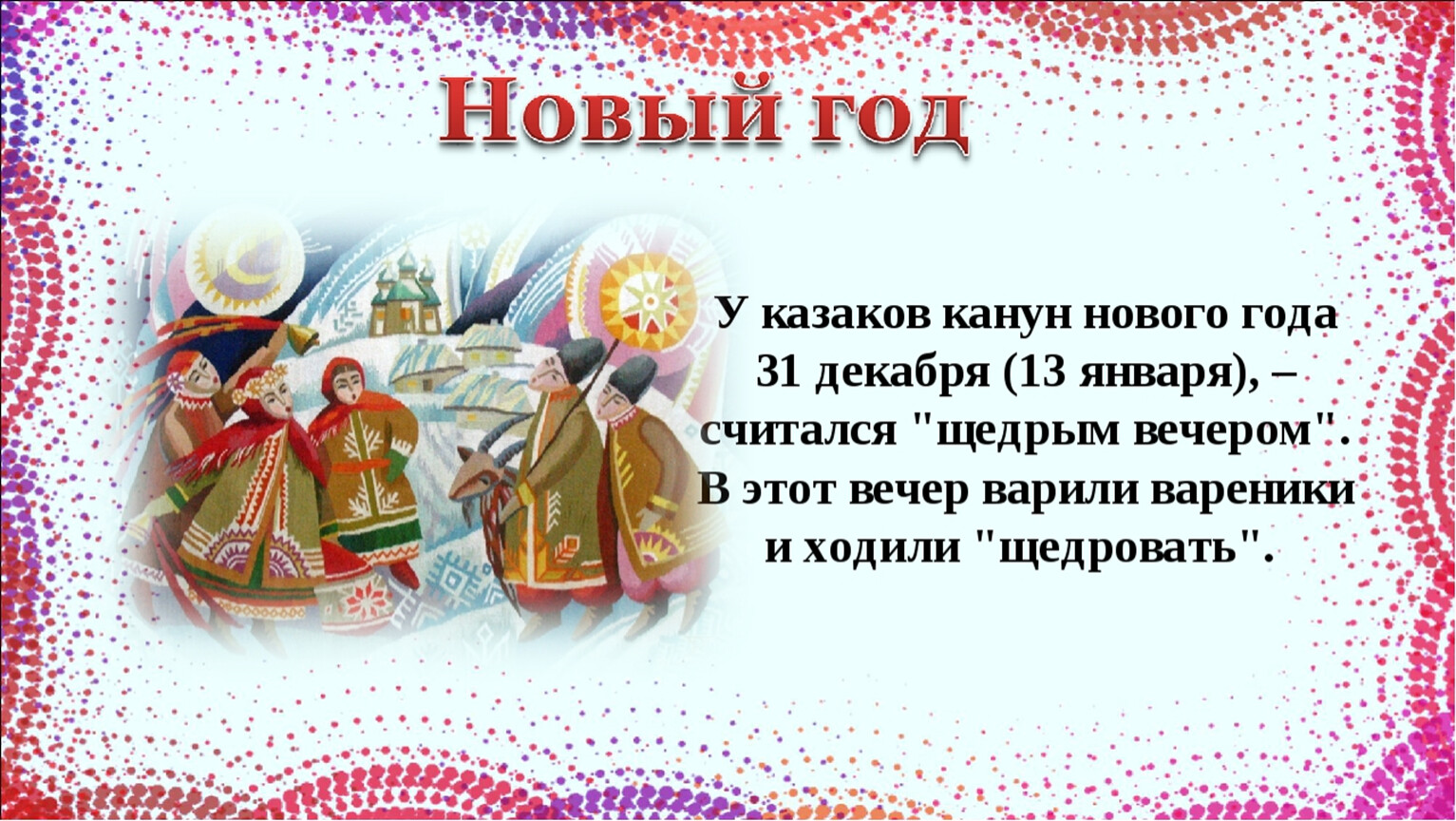 Новый год

У казаков канун нового года 31 декабря (13 января), – считался "щедрым вечером". В этот вечер варили вареники и ходили "щедровать".